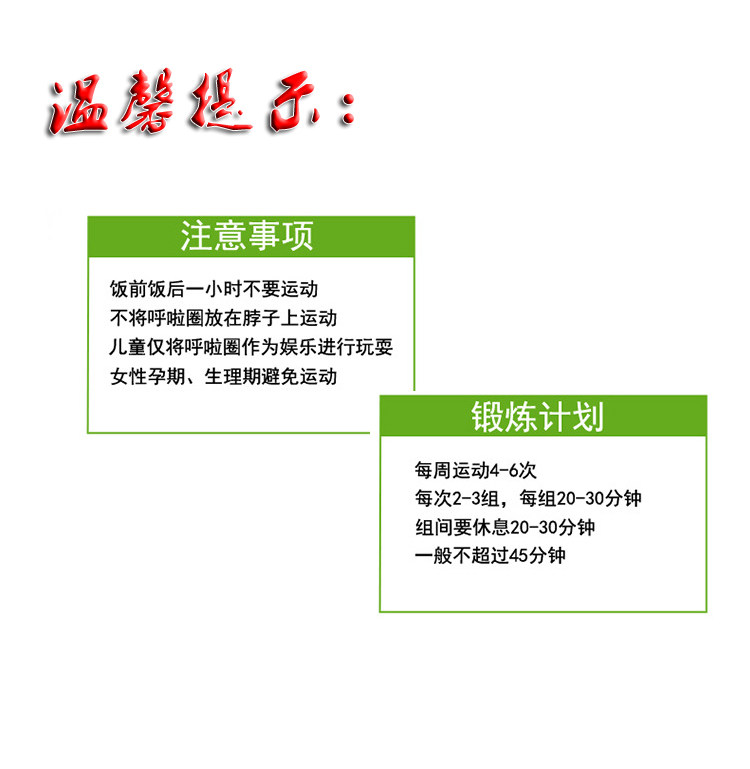 温馨提示：

注意事项

饭前饭后一小时不要运动
不将呼啦圈放在脖子上运动
儿童仅将呼啦圈作为娱乐进行玩耍
女性孕期、生理期避免运动

锻炼计划

每周运动4-6次
每次2-3组，每组20-30分钟
组间要休息20-30分钟
一般不超过45分钟